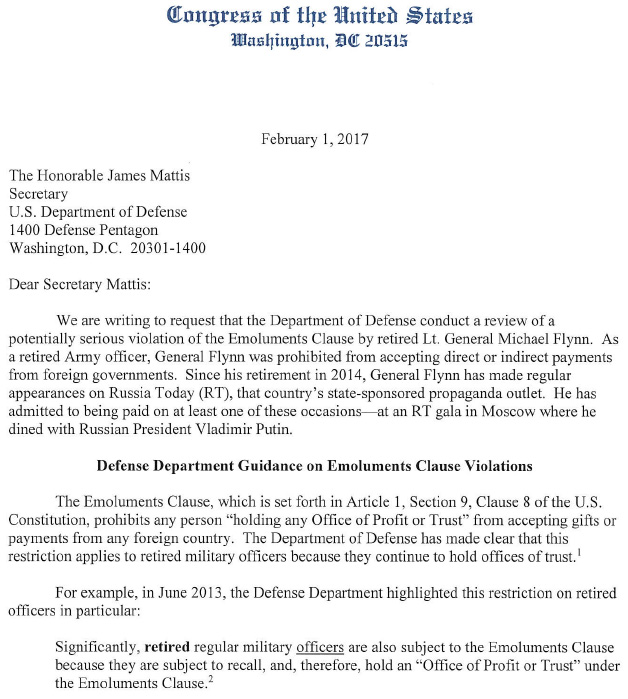 Congress of the United States
Washington, DC 20515

February 1, 2017

The Honorable James Mattis
Secretary
U.S. Department of Defense
1400 Defense Pentagon
Washington, D.C. 20301-1400

Dear Secretary Mattis:

We are writing to request that the Department of Defense conduct a review of a potentially serious violation of the Emoluments Clause by retired Lt. General Michael Flynn. As a retired Army officer, General Flynn was prohibited from accepting direct or indirect payments from foreign governments. Since his retirement in 2014, General Flynn has made regular appearances on Russia Today (RT), that country's state-sponsored propaganda outlet. He has admitted to being paid on at least one of these occasions—at an RT gala in Moscow where he dined with Russian President Vladimir Putin.

Defense Department Guidance on Emoluments Clause Violations

The Emoluments Clause, which is set forth in Article 1, Section 9, Clause 8 of the U.S. Constitution, prohibits any person "holding any Office of Profit or Trust" from accepting gifts or payments from any foreign country. The Department of Defense has made clear that this restriction applies to retired military officers because they continue to hold offices of trust.$^1$

For example, in June 2013, the Defense Department highlighted this restriction on retired officers in particular:

Significantly, retired regular military officers are also subject to the Emoluments Clause because they are subject to recall, and, therefore, hold an "Office of Profit or Trust" under the Emoluments Clause.$^2$